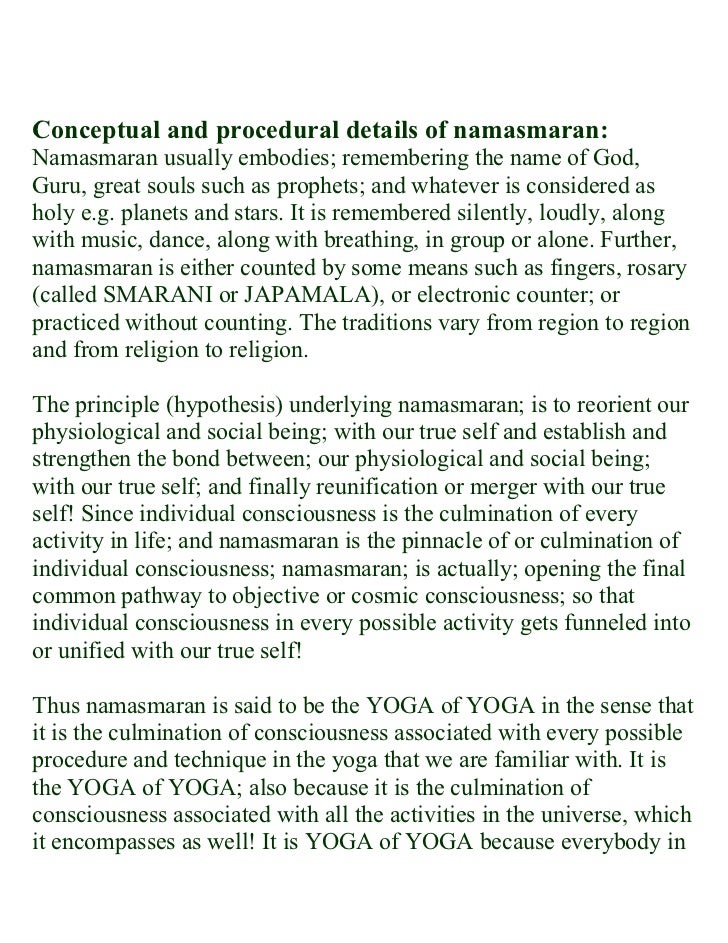 Conceptual and procedural details of namasmaran:
Namasmaran usually embodies; remembering the name of God, Guru, great souls such as prophets; and whatever is considered as holy e.g. planets and stars. It is remembered silently, loudly, along with music, dance, along with breathing, in group or alone. Further, namasmaran is either counted by some means such as fingers, rosary (called SMARANI or JAPAMALA), or electronic counter; or practiced without counting. The traditions vary from region to region and from religion to religion.

The principle (hypothesis) underlying namasmaran; is to reorient our physiological and social being; with our true self and establish and strengthen the bond between; our physiological and social being; with our true self; and finally reunification or merger with our true self! Since individual consciousness is the culmination of every activity in life; and namasmaran is the pinnacle of or culmination of individual consciousness; namasmaran; is actually; opening the final common pathway to objective or cosmic consciousness; so that individual consciousness in every possible activity gets funneled into or unified with our true self!

Thus namasmaran is said to be the YOGA of YOGA in the sense that it is the culmination of consciousness associated with every possible procedure and technique in the yoga that we are familiar with. It is the YOGA of YOGA; also because it is the culmination of consciousness associated with all the activities in the universe, which it encompasses as well! It is YOGA of YOGA because everybody in